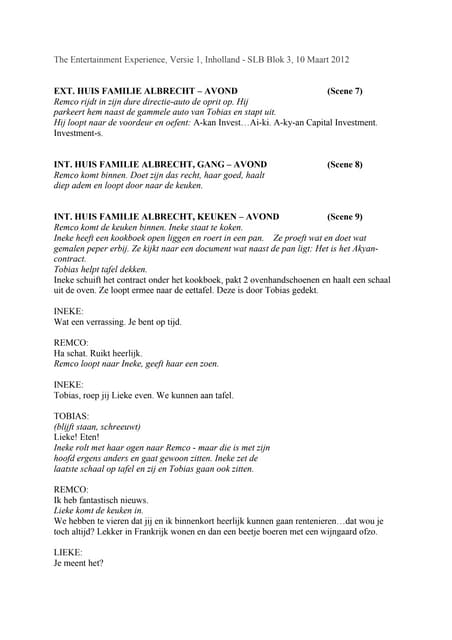 The Entertainment Experience, Versie 1, Inholland - SLB Blok 3, 10 Maart 2012

EXT. HUIS FAMILIE ALBRECHT – AVOND (Scene 7)
Remco rijdt in zijn dure directie-auto de oprit op. Hij parkeert hem naast de gammele auto van Tobias en stapt uit. Hij loopt naar de voordeur en oefent: A-kan Invest…Ai-ki. A-ky-an Capital Investment. Investment-s.

INT. HUIS FAMILIE ALBRECHT, GANG – AVOND (Scene 8)
Remco komt binnen. Doet zijn das recht, haar goed, haalt diep adem en loopt door naar de keuken.

INT. HUIS FAMILIE ALBRECHT, KEUKEN – AVOND (Scene 9)
Remco komt de keuken binnen. Ineke staat te koken.
Ineke heeft een kookboek open liggen en roert in een pan. Ze proeft wat en doet wat gemalen peper erbij. Ze kijkt naar een document wat naast de pan ligt: Het is het Akyan-contract.
Tobias helpt tafel dekken.
Ineke schuift het contract onder het kookboek, pakt 2 ovenhandschoenen en haalt een schaal uit de oven. Ze loopt ermee naar de eettafel. Deze is door Tobias gedekt.

INEKE:
Wat een verrassing. Je bent op tijd.

REMCO:
Ha schat. Ruikt heerlijk.
Remco loopt naar Ineke, geeft haar een zoen.

INEKE:
Tobias, roep jij Lieke even. We kunnen aan tafel.

TOBIAS:
(blijft staan, schreeuwt)
Lieke! Eten!
Ineke rolt met haar ogen naar Remco - maar die is met zijn hoofd ergens anders en gaat gewoon zitten. Ineke zet de laatste schaal op tafel en zij en Tobias gaan ook zitten.

REMCO:
Ik heb fantastisch nieuws.
Lieke komt de keuken in.
We hebben te vieren dat jij en ik binnenkort heerlijk kunnen gaan rentenieren…dat wou je toch altijd? Lekker in Frankrijk wonen en dan een beetje boeren met een wijngaard ofzo.

LIEKE:
Je meent het?